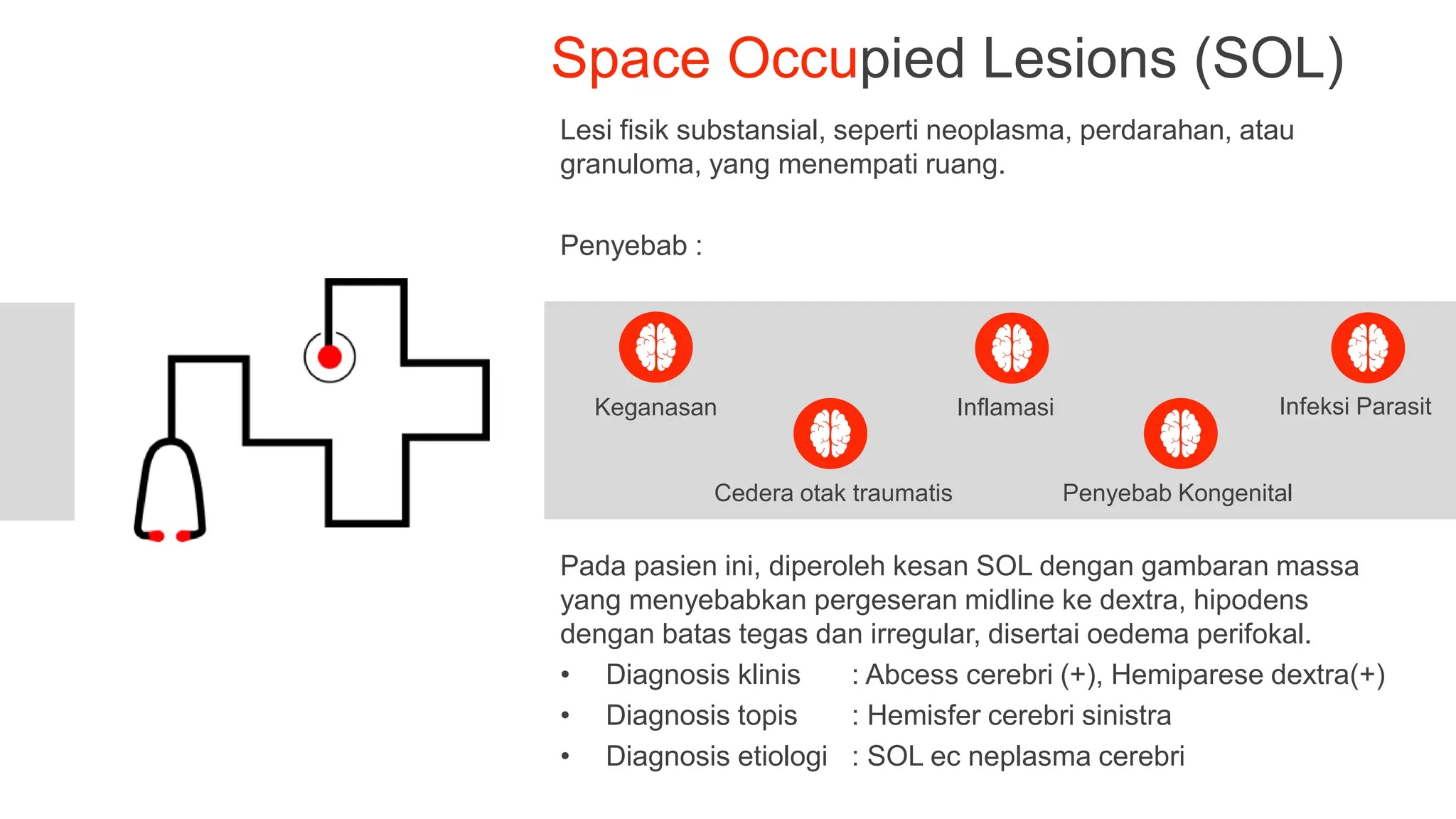 Space Occupied Lesions (SOL)

Lesi fisik substansial, seperti neoplasma, perdarahan, atau granuloma, yang menempati ruang.

Penyebab :

Keganasan

Cedera otak traumatis

Inflamasi

Penyebab Kongenital

Infeksi Parasit

Pada pasien ini, diperoleh kesan SOL dengan gambaran massa yang menyebabkan pergeseran midline ke dextra, hipodens dengan batas tegas dan irregular, disertai oedema perifokal.

• Diagnosis klinis : Abcess cerebri (+), Hemiparese dextra(+)
• Diagnosis topis : Hemisfer cerebri sinistra
• Diagnosis etiologi : SOL ec neplasma cerebri